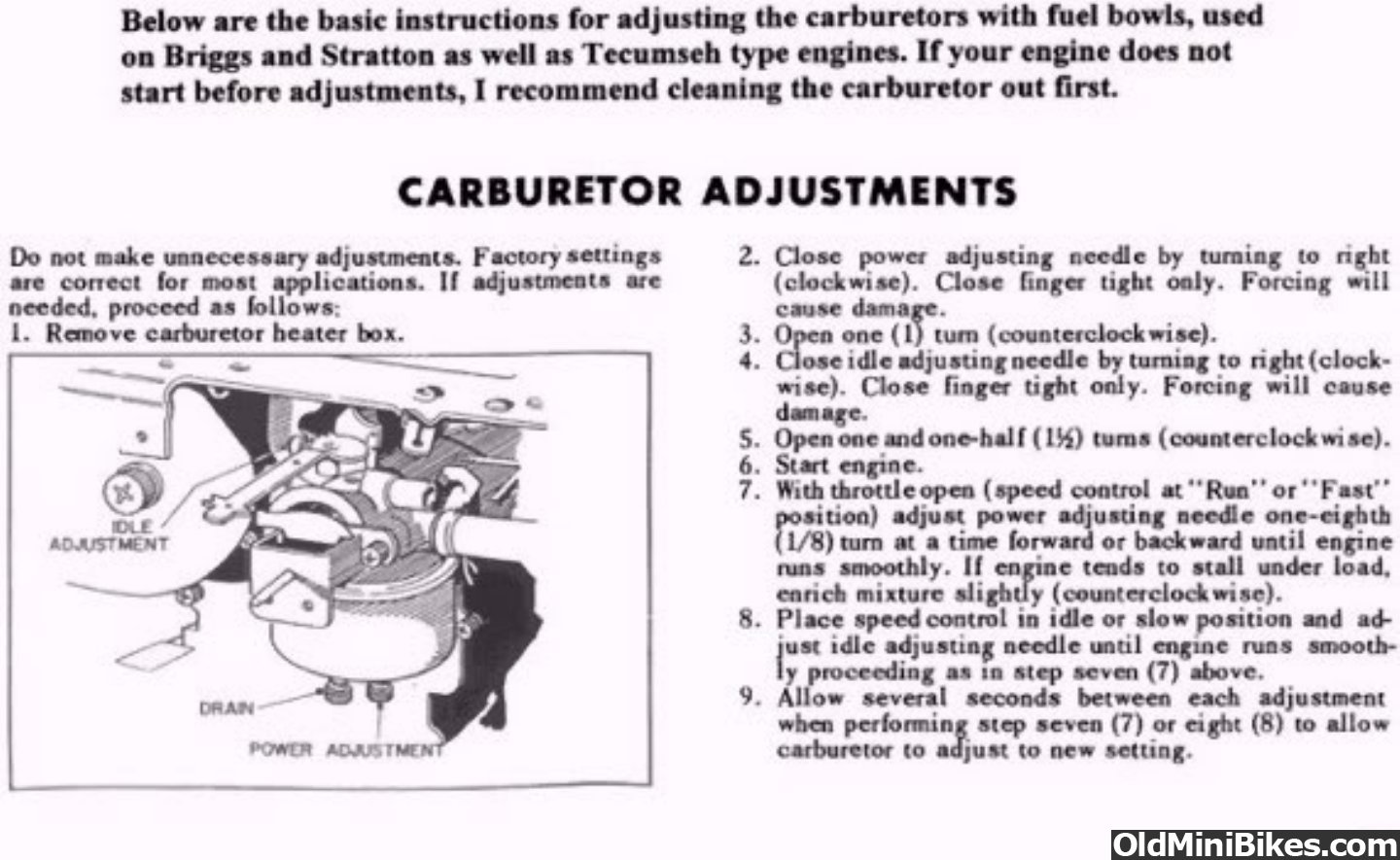 Below are the basic instructions for adjusting the carburetors with fuel bowls, used on Briggs and Stratton as well as Tecumseh type engines. If your engine does not start before adjustments, I recommend cleaning the carburetor out first.

CARBURETOR ADJUSTMENTS

Do not make unnecessary adjustments. Factory settings are correct for most applications. If adjustments are needed, proceed as follows:
1. Remove carburetor heater box.

IDLE ADJUSTMENT

DRAIN

POWER ADJUSTMENT

2. Close power adjusting needle by turning to right (clockwise). Close finger tight only. Forcing will cause damage.
3. Open one (1) turn (counterclockwise).
4. Close idle adjusting needle by turning to right (clockwise). Close finger tight only. Forcing will cause damage.
5. Open one and one-half (1½) turns (counterclockwise).
6. Start engine.
7. With throttle open (speed control at "Run" or "Fast" position) adjust power adjusting needle one-eighth (1/8) turn at a time forward or backward until engine runs smoothly. If engine tends to stall under load, enrich mixture slightly (counterclockwise).
8. Place speed control in idle or slow position and adjust idle adjusting needle until engine runs smoothly proceeding as in step seven (7) above.
9. Allow several seconds between each adjustment when performing step seven (7) or eight (8) to allow carburetor to adjust to new setting.

OldMiniBikes.com